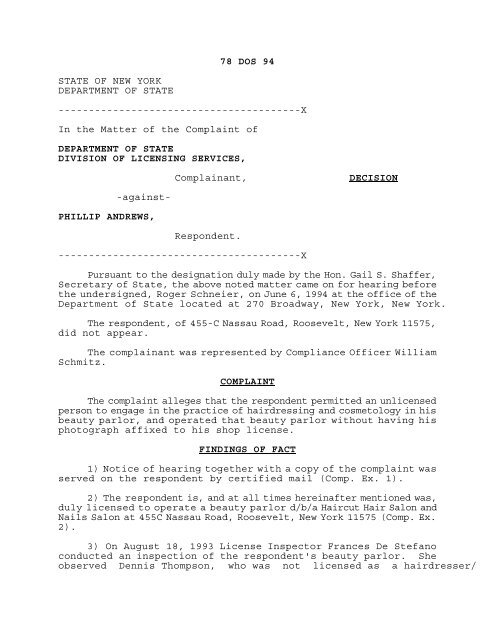 78 DOS 94

STATE OF NEW YORK
DEPARTMENT OF STATE

----------------------------------------X

In the Matter of the Complaint of

DEPARTMENT OF STATE
DIVISION OF LICENSING SERVICES,

Complainant, DECISION

-against-

PHILLIP ANDREWS,

Respondent.

----------------------------------------X

Pursuant to the designation duly made by the Hon. Gail S. Shaffer, Secretary of State, the above noted matter came on for hearing before the undersigned, Roger Schneier, on June 6, 1994 at the office of the Department of State located at 270 Broadway, New York, New York.

The respondent, of 455-C Nassau Road, Roosevelt, New York 11575, did not appear.

The complainant was represented by Compliance Officer William Schmitz.

COMPLAINT

The complaint alleges that the respondent permitted an unlicensed person to engage in the practice of hairdressing and cosmetology in his beauty parlor, and operated that beauty parlor without having his photograph affixed to his shop license.

FINDINGS OF FACT

1) Notice of hearing together with a copy of the complaint was served on the respondent by certified mail (Comp. Ex. 1).

2) The respondent is, and at all times hereinafter mentioned was, duly licensed to operate a beauty parlor d/b/a Haircut Hair Salon and Nails Salon at 455C Nassau Road, Roosevelt, New York 11575 (Comp. Ex. 2).

3) On August 18, 1993 License Inspector Frances De Stefano conducted an inspection of the respondent's beauty parlor. She observed Dennis Thompson, who was not licensed as a hairdresser/